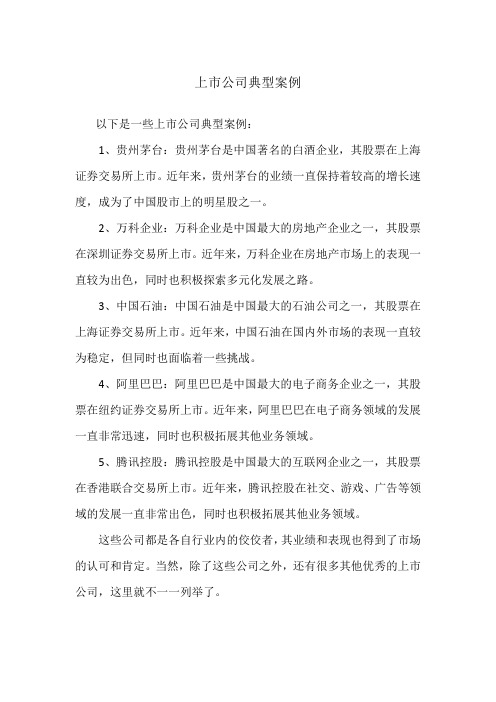 上市公司典型案例

以下是一些上市公司典型案例：

1、贵州茅台：贵州茅台是中国著名的白酒企业，其股票在上海证券交易所上市。近年来，贵州茅台的业绩一直保持着较高的增长速度，成为了中国股市上的明星股之一。

2、万科企业：万科企业是中国最大的房地产企业之一，其股票在深圳证券交易所上市。近年来，万科企业在房地产市场上的表现一直较为出色，同时也积极探索多元化发展之路。

3、中国石油：中国石油是中国最大的石油公司之一，其股票在上海证券交易所上市。近年来，中国石油在国内外市场的表现一直较为稳定，但同时也面临着一些挑战。

4、阿里巴巴：阿里巴巴是中国最大的电子商务企业之一，其股票在纽约证券交易所上市。近年来，阿里巴巴在电子商务领域的发展一直非常迅速，同时也积极拓展其他业务领域。

5、腾讯控股：腾讯控股是中国最大的互联网企业之一，其股票在香港联合交易所上市。近年来，腾讯控股在社交、游戏、广告等领域的发展一直非常出色，同时也积极拓展其他业务领域。

这些公司都是各自行业内的佼佼者，其业绩和表现也得到了市场的认可和肯定。当然，除了这些公司之外，还有很多其他优秀的上市公司，这里就不一一列举了。